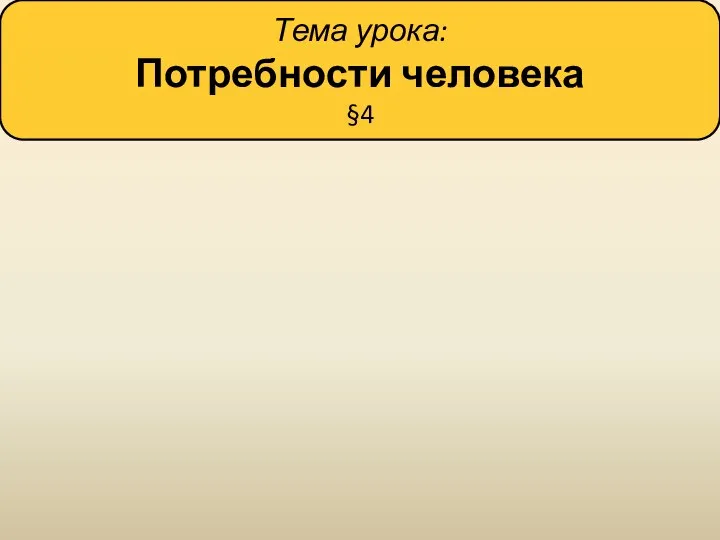 Тема урока:
Потребности человека
§4